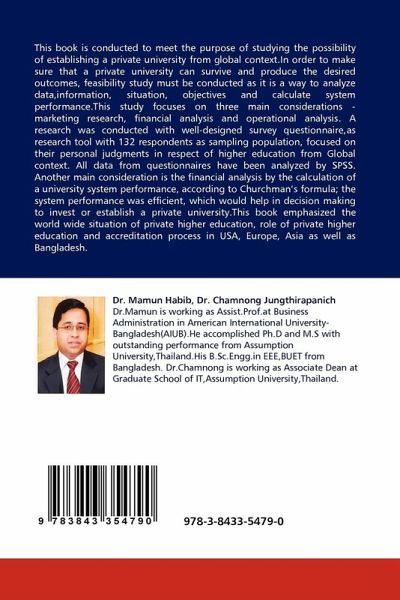 This book is conducted to meet the purpose of studying the possibility of establishing a private university from global context.In order to make sure that a private university can survive and produce the desired outcomes, feasibility study must be conducted as it is a way to analyze data,information, situation, objectives and calculate system performance.This study focuses on three main considerations - marketing research, financial analysis and operational analysis. A research was conducted with well-designed survey questionnaire,as research tool with 132 respondents as sampling population, focused on their personal judgments in respect of higher education from Global context. All data from questionnaires have been analyzed by SPSS. Another main consideration is the financial analysis by the calculation of a university system performance, according to Churchman's formula; the system performance was efficient, which would help in decision making to invest or establish a private university.This book emphasized the world wide situation of private higher education, role of private higher education and accreditation process in USA, Europe, Asia as well as Bangladesh.

Dr. Mamun Habib, Dr. Chamnong Jungthirapanich
Dr.Mamun is working as Assist.Prof.at Business Administration in American International University-Bangladesh(AIUB).He accomplished Ph.D and M.S with outstanding performance from Assumption University,Thailand.His B.Sc.Engg.in EEE,BUET from Bangladesh. Dr.Chamnong is working as Associate Dean at Graduate School of IT,Assumption University,Thailand.

9 783843 354790

978-3-8433-5479-0